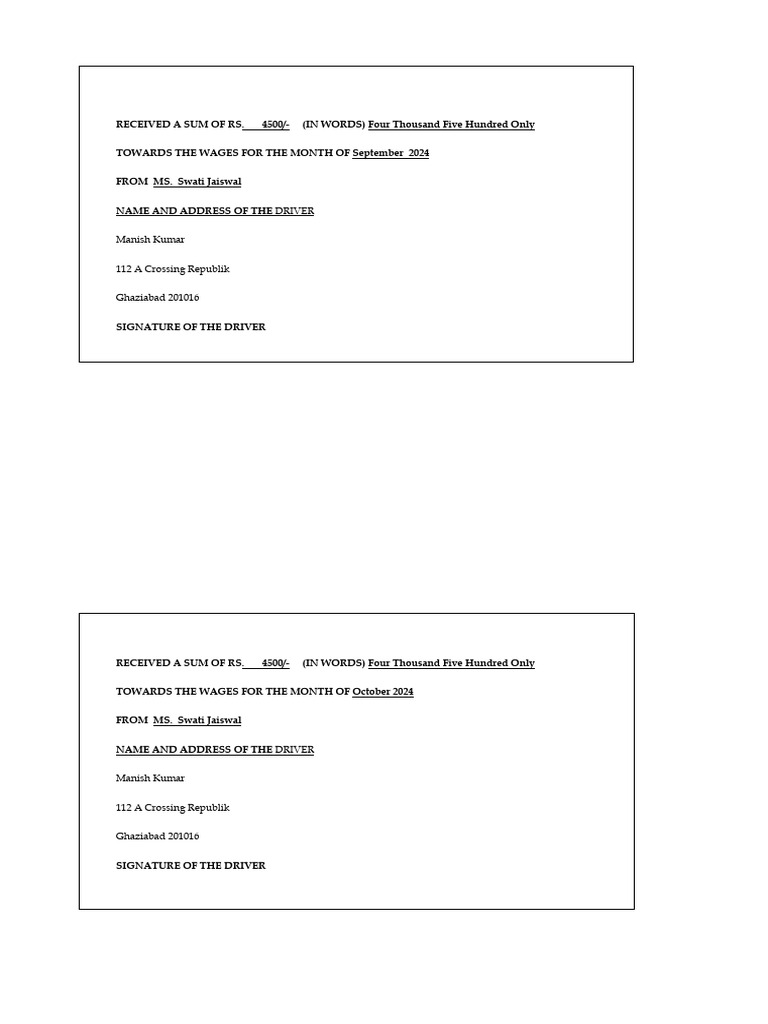 RECEIVED A SUM OF RS. 4500/- (IN WORDS) Four Thousand Five Hundred Only

TOWARDS THE WAGES FOR THE MONTH OF September 2024

FROM MS. Swati Jaiswal

NAME AND ADDRESS OF THE DRIVER

Manish Kumar

112 A Crossing Republik

Ghaziabad 201016

SIGNATURE OF THE DRIVER

RECEIVED A SUM OF RS. 4500/- (IN WORDS) Four Thousand Five Hundred Only

TOWARDS THE WAGES FOR THE MONTH OF October 2024

FROM MS. Swati Jaiswal

NAME AND ADDRESS OF THE DRIVER

Manish Kumar

112 A Crossing Republik

Ghaziabad 201016

SIGNATURE OF THE DRIVER